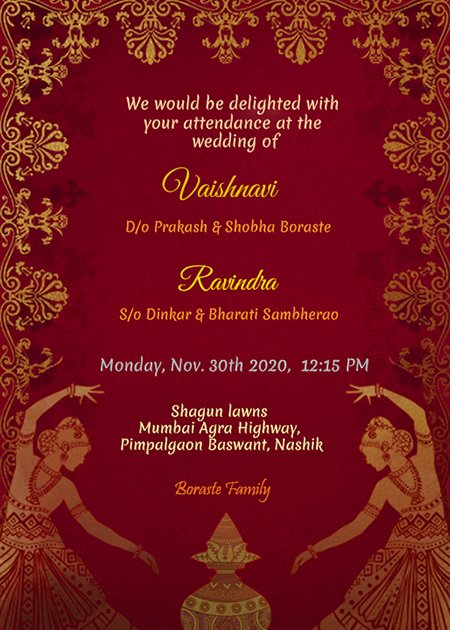 We would be delighted with your attendance at the wedding of

Vaishnavi

D/o Prakash & Shobha Boraste

Ravindra

S/o Dinkar & Bharati Sambherao

Monday, Nov. 30th 2020, 12:15 PM

Shagun lawns
Mumbai Agra Highway,
Pimpalgaon Baswant, Nashik

Boraste Family